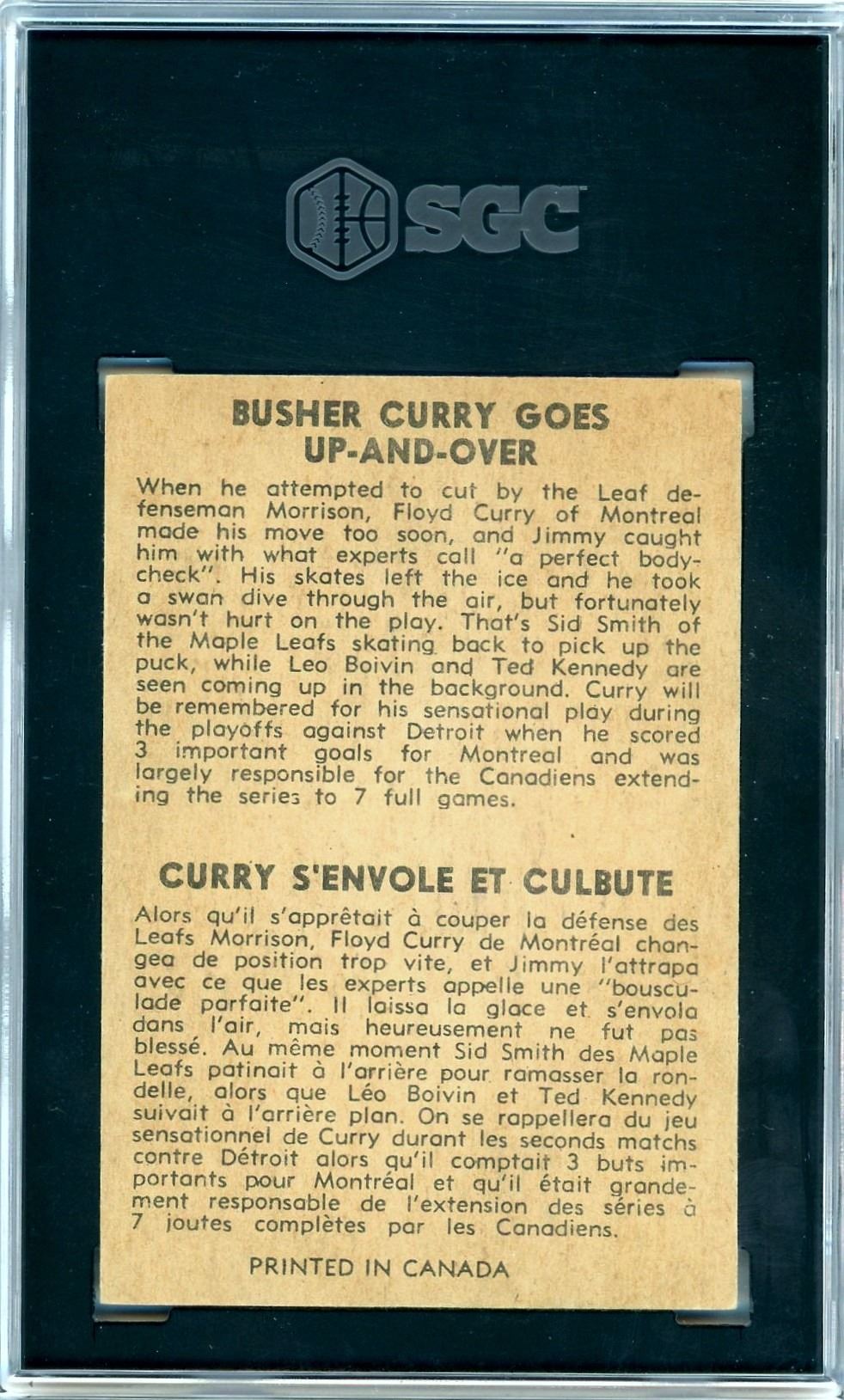 SGC

BUSHER CURRY GOES UP-AND-OVER

When he attempted to cut by the Leaf defenseman Morrison, Floyd Curry of Montreal made his move too soon, and Jimmy caught him with what experts call "a perfect bodycheck". His skates left the ice and he took a swan dive through the air, but fortunately wasn't hurt on the play. That's Sid Smith of the Maple Leafs skating back to pick up the puck, while Leo Boivin and Ted Kennedy are seen coming up in the background. Curry will be remembered for his sensational play during the playoffs against Detroit when he scored 3 important goals for Montreal and was largely responsible for the Canadiens extending the series to 7 full games.

CURRY S'ENVOLE ET CULBUTE

Alors qu'il s'apprêtait à couper la défense des Leafs Morrison, Floyd Curry de Montréal changea de position trop vite, et Jimmy l'attrapa avec ce que les experts appelle une "bousculade parfaite". Il laissa la glace et s'envola dans l'air, mais heureusement ne fut pas blessé. Au même moment Sid Smith des Maple Leafs patinait à l'arrière pour ramasser la rondelle, alors que Léo Boivin et Ted Kennedy suivait à l'arrière plan. On se rappellera du jeu sensationnel de Curry durant les seconds matchs contre Détroit alors qu'il comptait 3 buts importants pour Montréal et qu'il était grandement responsable de l'extension des séries à 7 joutes complètes par les Canadiens.

PRINTED IN CANADA